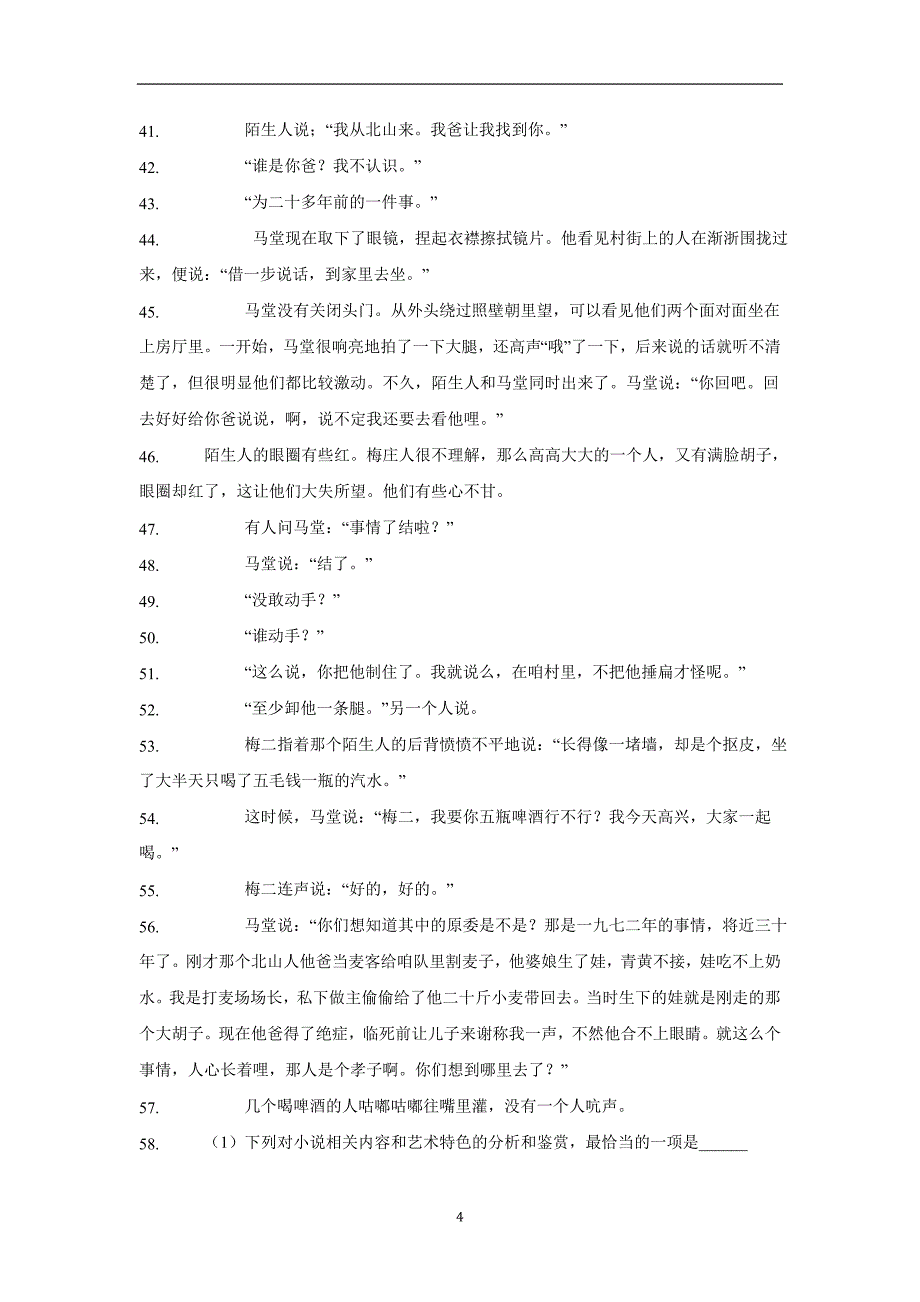 41. 陌生人说；“我从北山来。我爸让我找到你。”

42. “谁是你爸？我不认识。”

43. “为二十多年前的一件事。”

44. 马堂现在取下了眼镜，捏起衣襟擦拭镜片。他看见村街上的人在渐渐围拢过来，便说：“借一步说话，到家里去坐。”

45. 马堂没有关闭头门。从外头绕过照壁朝里望，可以看见他们两个面对面坐在上房厅里。一开始，马堂很响亮地拍了一下大腿，还高声“哦”了一下，后来说的话就听不清楚了，但很明显他们都比较激动。不久，陌生人和马堂同时出来了。马堂说：“你回吧。回去好好给你爸说说，啊，说不定我还要去看他哩。”

46. 陌生人的眼圈有些红。梅庄人很不理解，那么高高大大的一个人，又有满脸胡子，眼圈却红了，这让他们大失所望。他们有些心不甘。

47. 有人问马堂：“事情了结啦？”

48. 马堂说：“结了。”

49. “没敢动手？”

50. “谁动手？”

51. “这么说，你把他制住了。我就说么，在咱村里，不把他捶扁才怪呢。”

52. “至少卸他一条腿。”另一个人说。

53. 梅二指着那个陌生人的后背愤愤不平地说：“长得像一堵墙，却是个抠皮，坐了大半天只喝了五毛钱一瓶的汽水。”

54. 这时候，马堂说：“梅二，我要你五瓶啤酒行不行？我今天高兴，大家一起喝。”

55. 梅二连声说：“好的，好的。”

56. 马堂说：“你们想知道其中的原委是不是？那是一九七二年的事情，将近三十年了。刚才那个北山人他爸当麦客给咱队里割麦子，他婆娘生了娃，青黄不接，娃吃不上奶水。我是打麦场场长，私下做主偷偷给了他二十斤小麦带回去。当时生下的娃就是刚走的那个大胡子。现在他爸得了绝症，临死前让儿子来谢我一声，不然他合不上眼睛。就这么个事情，人心长着哩，那人是个孝子啊。你们想到哪里去了？”

57. 几个喝啤酒的人咕嘟咕嘟往嘴里灌，没有一个人吭声。

58. （1）下列对小说相关内容和艺术特色的分析和鉴赏，最恰当的一项是______

4